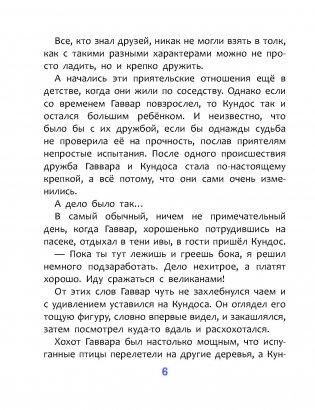 Все, кто знал друзей, никак не могли взять в толк, как с такими разными характерами можно не просто ладить, но и крепко дружить.

А начались эти приятельские отношения ещё в детстве, когда они жили по соседству. Однако если со временем Гаввар повзрослел, то Кундос так и остался большим ребёнком. И неизвестно, что было бы с их дружбой, если бы однажды судьба не проверила её на прочность, послав приятелям непростые испытания. После одного происшествия дружба Гаввара и Кундоса стала по-настоящему крепкой, а всё потому, что они сами очень изменились.

А дело было так...

В самый обычный, ничем не примечательный день, когда Гаввар, хорошенько потрудившись на пасеке, отдыхал в тени ивы, в гости пришёл Кундос.

— Пока ты тут лежишь и греешь бока, я решил немного подзаработать. Дело нехитрое, а платят хорошо. Иду сражаться с великанами!

От этих слов Гаввар чуть не захлебнулся чаем и с удивлением уставился на Кундоса. Он оглядел его тощую фигуру, словно впервые видел, и закашлялся, затем посмотрел куда-то вдаль и расхохотался.

Хохот Гаввара был настолько мощным, что испуганные птицы перелетели на другие деревья, а Кун-

6